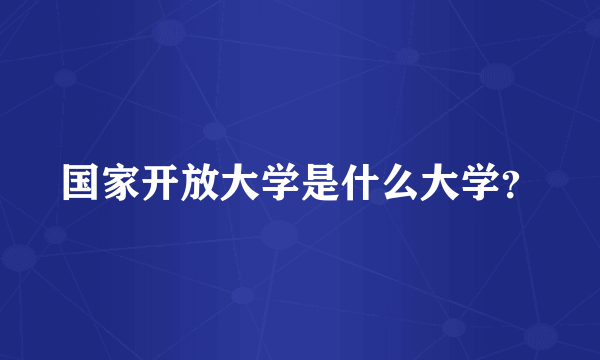 国家开放大学是什么大学?